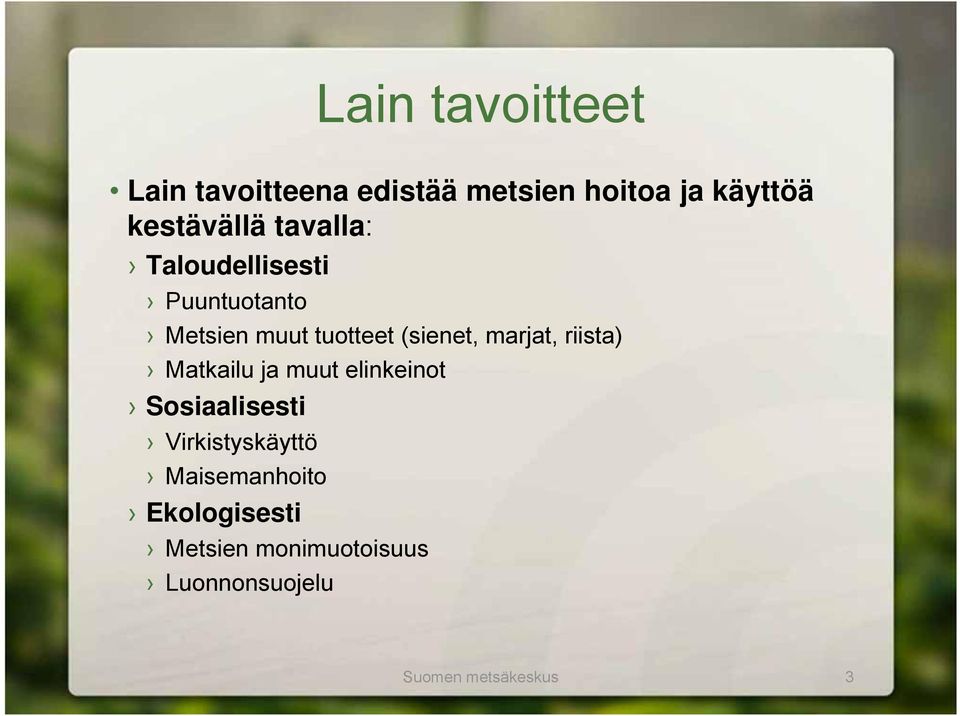 Lain tavoitteet

• Lain tavoitteena edistää metsien hoitoa ja käyttöä kestävällä tavalla:
› Taloudellisesti
› Puuntuotanto
› Metsien muut tuotteet (sienet, marjat, riista)
› Matkailu ja muut elinkeinot
› Sosiaalisesti
› Virkistyskäyttö
› Maisemanhoito
› Ekologisesti
› Metsien monimuotoisuus
› Luonnonsuojelu

Suomen metsäkeskus

3